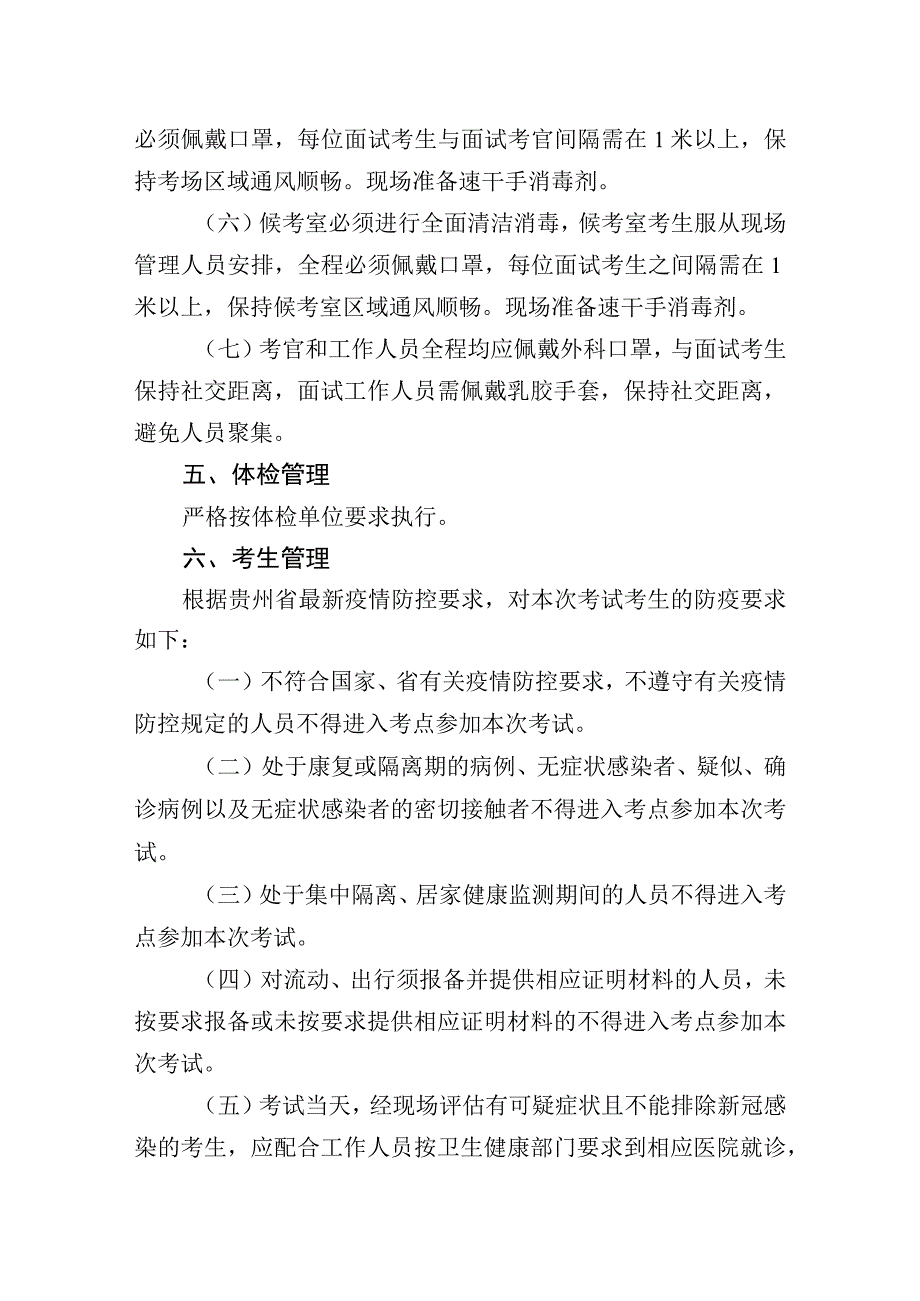 必须佩戴口罩，每位面试考生与面试考官间隔需在 1 米以上，保持考场区域通风顺畅。现场准备速干手消毒剂。

（六）候考室必须进行全面清洁消毒，候考室考生服从现场管理人员安排，全程必须佩戴口罩，每位面试考生之间隔需在 1 米以上，保持候考室区域通风顺畅。现场准备速干手消毒剂。

（七）考官和工作人员全程均应佩戴外科口罩，与面试考生保持社交距离，面试工作人员需佩戴乳胶手套，保持社交距离，避免人员聚集。

五、体检管理

严格按体检单位要求执行。

六、考生管理

根据贵州省最新疫情防控要求，对本次考试考生的防疫要求如下：

（一）不符合国家、省有关疫情防控要求，不遵守有关疫情防控规定的人员不得进入考点参加本次考试。

（二）处于康复或隔离期的病例、无症状感染者、疑似、确诊病例以及无症状感染者的密切接触者不得进入考点参加本次考试。

（三）处于集中隔离、居家健康监测期间的人员不得进入考点参加本次考试。

（四）对流动、出行须报备并提供相应证明材料的人员，未按要求报备或未按要求提供相应证明材料的不得进入考点参加本次考试。

（五）考试当天，经现场评估有可疑症状且不能排除新冠感染的考生，应配合工作人员按卫生健康部门要求到相应医院就诊，